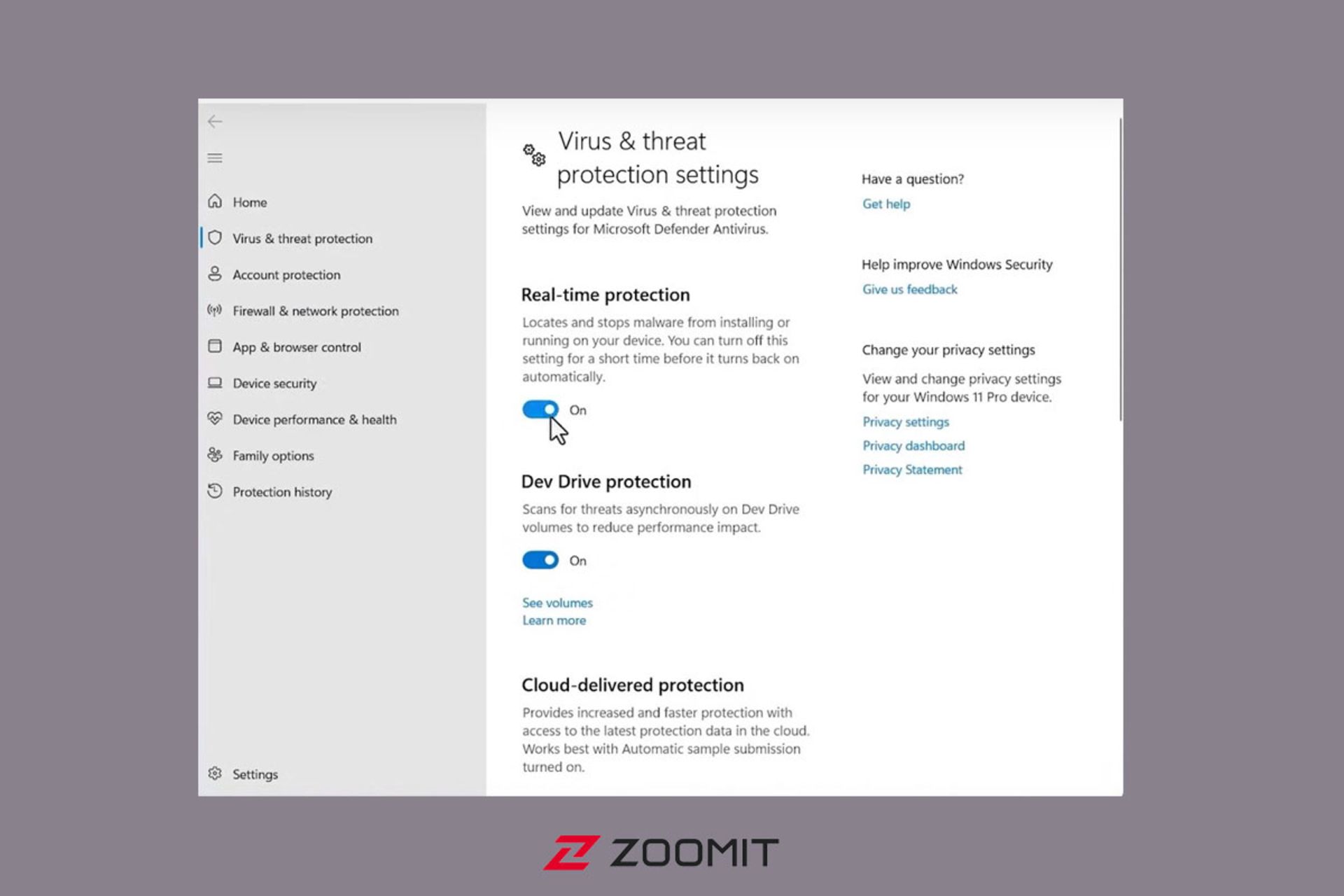 Home
Virus & threat protection
Account protection
Firewall & network protection
App & browser control
Device security
Device performance & health
Family options
Protection history

Settings

Virus & threat protection settings

View and update Virus & threat protection settings for Microsoft Defender Antivirus.

Real-time protection

Locates and stops malware from installing or running on your device. You can turn off this setting for a short time before it turns back on automatically.

On

Dev Drive protection

Scans for threats asynchronously on Dev Drive volumes to reduce performance impact.

On

See volumes
Learn more

Cloud-delivered protection

Provides increased and faster protection with access to the latest protection data in the cloud. Works best with Automatic sample submission turned on.

Have a question?
Get help

Help improve Windows Security
Give us feedback

Change your privacy settings

View and change privacy settings for your Windows 11 Pro device.
Privacy settings
Privacy dashboard
Privacy Statement

ZOOMIT